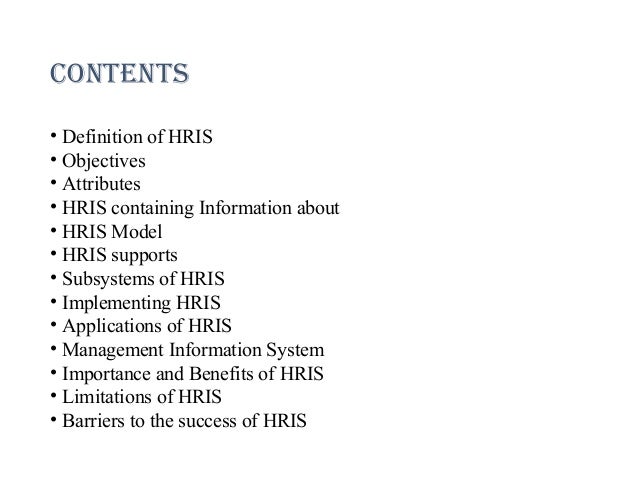 CONTENTS

• Definition of HRIS
• Objectives
• Attributes
• HRIS containing Information about
• HRIS Model
• HRIS supports
• Subsystems of HRIS
• Implementing HRIS
• Applications of HRIS
• Management Information System
• Importance and Benefits of HRIS
• Limitations of HRIS
• Barriers to the success of HRIS